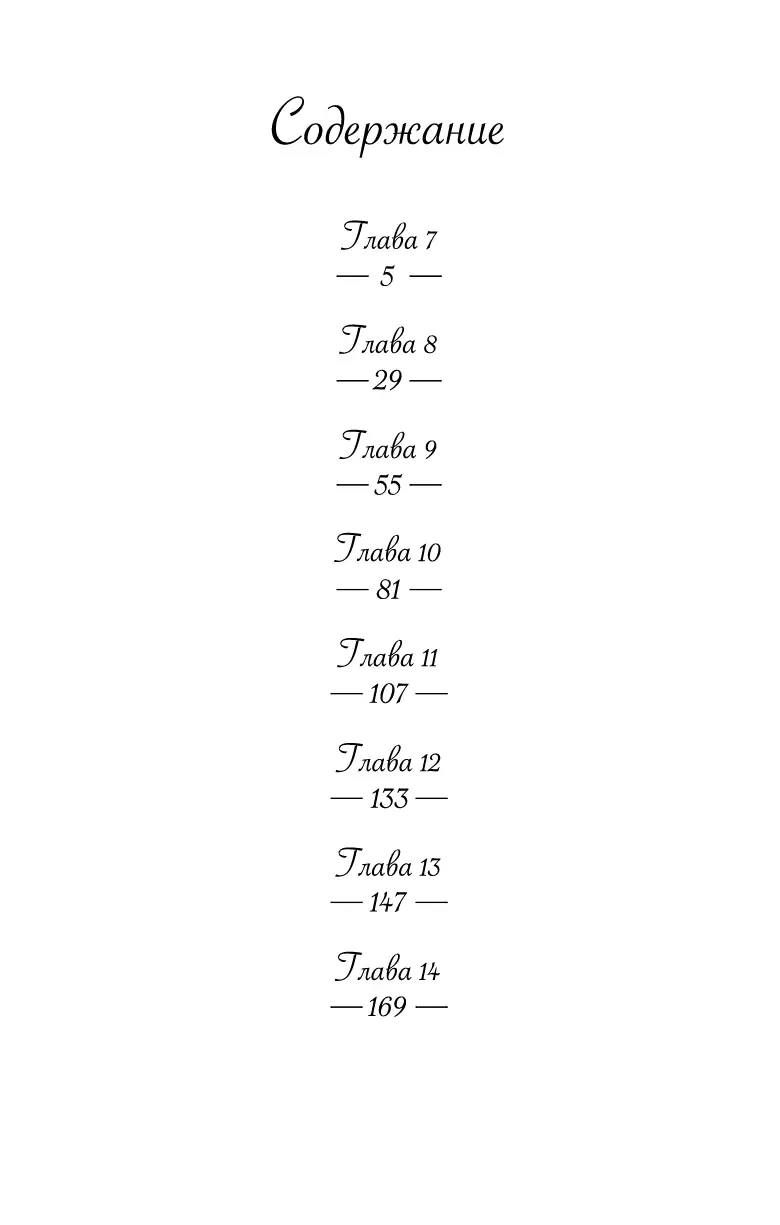 Содержание

Глава 7
— 5 —

Глава 8
— 29 —

Глава 9
— 55 —

Глава 10
— 81 —

Глава 11
— 107 —

Глава 12
— 133 —

Глава 13
— 147 —

Глава 14
— 169 —